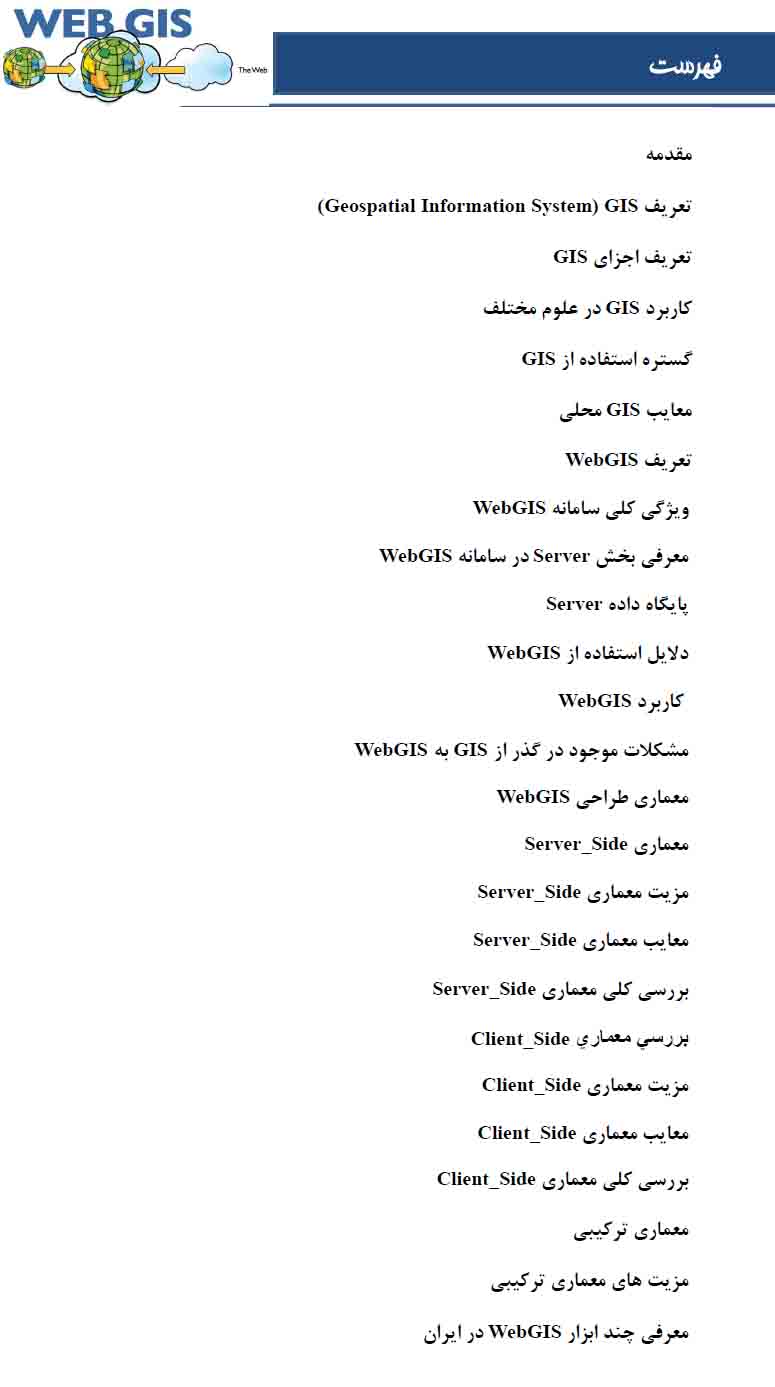 WEB GIS
The Web

فهرست

مقدمه

تعریف GIS (Geospatial Information System)

تعریف اجزای GIS

کاربرد GIS در علوم مختلف

گستره استفاده از GIS

معایب GIS محلی

تعریف WebGIS

ویژگی کلی سامانه WebGIS

معرفی بخش Server در سامانه WebGIS

پایگاه داده Server

دلایل استفاده از WebGIS

کاربرد WebGIS

مشکلات موجود در گذر از GIS به WebGIS

معماری طراحی WebGIS

معماری Server_Side

مزیت معماری Server_Side

معایب معماری Server_Side

بررسی کلی معماری Server_Side

بررسي معماري Client_Side

مزیت معماری Client_Side

معایب معماری Client_Side

بررسی کلی معماری Client_Side

معماری ترکیبی

مزیت های معماری ترکیبی

معرفی چند ابزار WebGIS در ایران